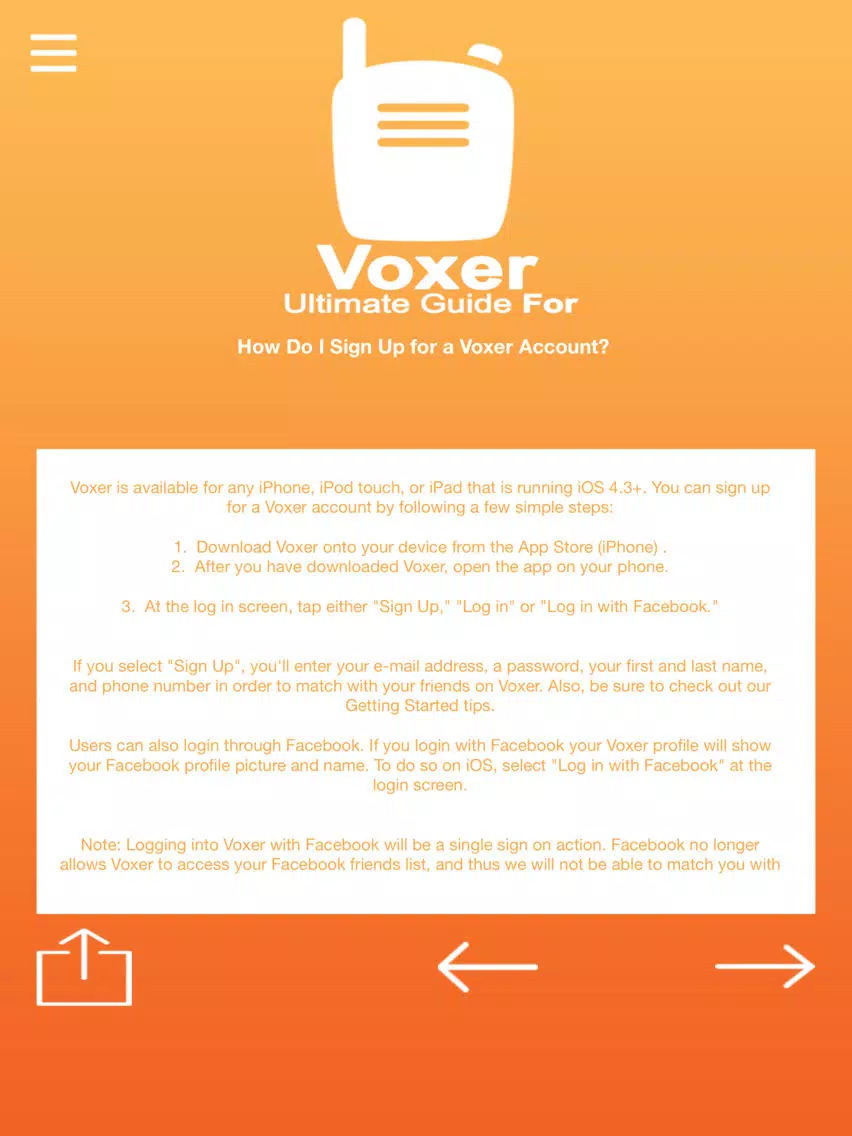 Voxer
Ultimate Guide For

How Do I Sign Up for a Voxer Account?

Voxer is available for any iPhone, iPod touch, or iPad that is running iOS 4.3+. You can sign up for a Voxer account by following a few simple steps:

1. Download Voxer onto your device from the App Store (iPhone) .
2. After you have downloaded Voxer, open the app on your phone.

3. At the log in screen, tap either "Sign Up," "Log in" or "Log in with Facebook."

If you select "Sign Up", you'll enter your e-mail address, a password, your first and last name, and phone number in order to match with your friends on Voxer. Also, be sure to check out our Getting Started tips.

Users can also login through Facebook. If you login with Facebook your Voxer profile will show your Facebook profile picture and name. To do so on iOS, select "Log in with Facebook" at the login screen.

Note: Logging into Voxer with Facebook will be a single sign on action. Facebook no longer allows Voxer to access your Facebook friends list, and thus we will not be able to match you with